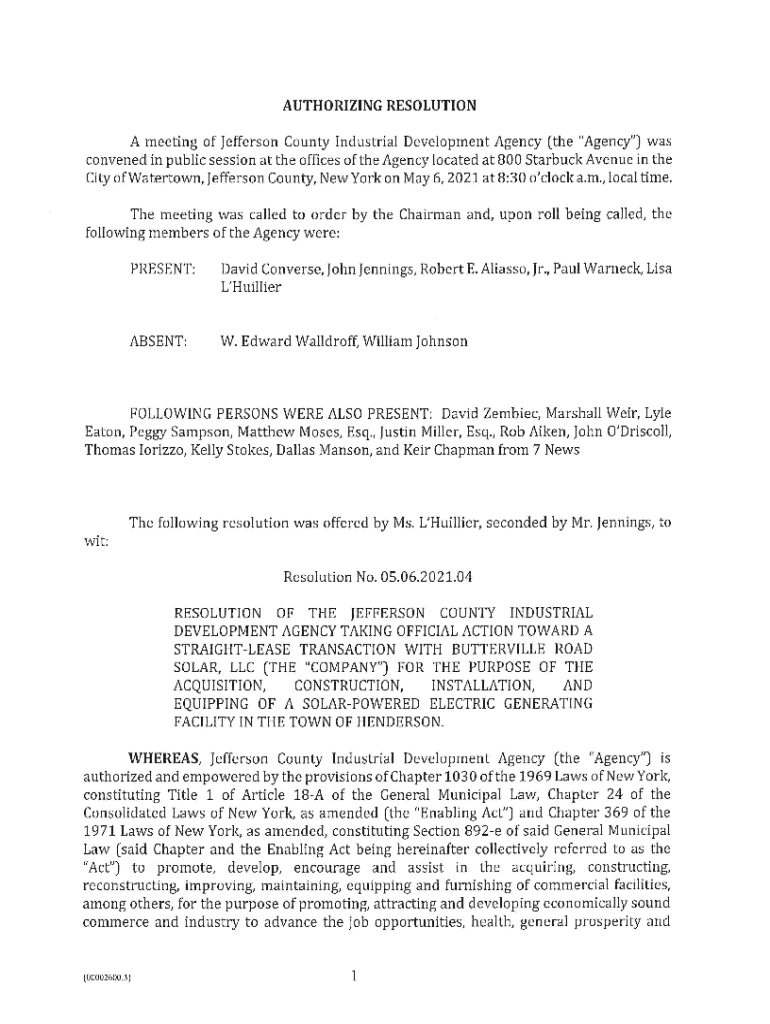 AUTHORIZING RESOLUTION

A meeting of Jefferson County Industrial Development Agency (the "Agency") was convened in public session at the offices of the Agency located at 800 Starbuck Avenue in the City of Watertown, Jefferson County, New York on May 6, 2021 at 8:30 o'clock a.m., local time.

The meeting was called to order by the Chairman and, upon roll being called, the following members of the Agency were:

PRESENT: David Converse, John Jennings, Robert E. Aliasso, Jr., Paul Warneck, Lisa L'Huillier

ABSENT: W. Edward Walldroff, William Johnson

FOLLOWING PERSONS WERE ALSO PRESENT: David Zembiec, Marshall Weir, Lyle Eaton, Peggy Sampson, Matthew Moses, Esq., Justin Miller, Esq., Rob Aiken, John O'Driscoll, Thomas Iorizzo, Kelly Stokes, Dallas Manson, and Keir Chapman from 7 News

The following resolution was offered by Ms. L'Huillier, seconded by Mr. Jennings, to wit:

Resolution No. 05.06.2021.04

RESOLUTION OF THE JEFFERSON COUNTY INDUSTRIAL DEVELOPMENT AGENCY TAKING OFFICIAL ACTION TOWARD A STRAIGHT-LEASE TRANSACTION WITH BUTTERVILLE ROAD SOLAR, LLC (THE "COMPANY") FOR THE PURPOSE OF THE ACQUISITION, CONSTRUCTION, INSTALLATION, AND EQUIPPING OF A SOLAR-POWERED ELECTRIC GENERATING FACILITY IN THE TOWN OF HENDERSON.

WHEREAS, Jefferson County Industrial Development Agency (the "Agency") is authorized and empowered by the provisions of Chapter 1030 of the 1969 Laws of New York, constituting Title 1 of Article 18-A of the General Municipal Law, Chapter 24 of the Consolidated Laws of New York, as amended (the "Enabling Act") and Chapter 369 of the 1971 Laws of New York, as amended, constituting Section 892-e of said General Municipal Law (said Chapter and the Enabling Act being hereinafter collectively referred to as the "Act") to promote, develop, encourage and assist in the acquiring, constructing, reconstructing, improving, maintaining, equipping and furnishing of commercial facilities, among others, for the purpose of promoting, attracting and developing economically sound commerce and industry to advance the job opportunities, health, general prosperity and

{UC002600.3}

1